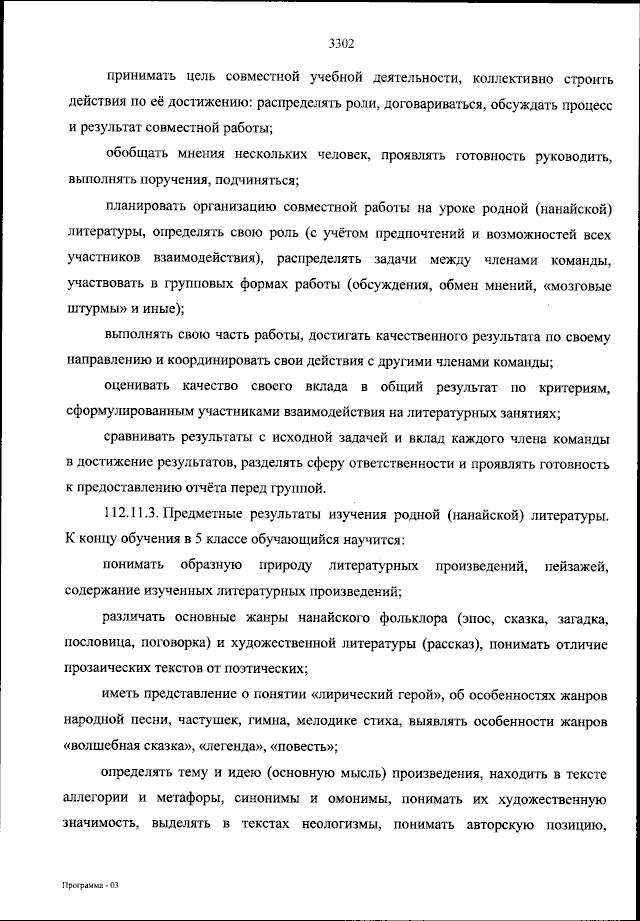 3302

принимать цель совместной учебной деятельности, коллективно строить действия по её достижению: распределять роли, договариваться, обсуждать процесс и результат совместной работы;

обобщать мнения нескольких человек, проявлять готовность руководить, выполнять поручения, подчиняться;

планировать организацию совместной работы на уроке родной (нанайской) литературы, определять свою роль (с учётом предпочтений и возможностей всех участников взаимодействия), распределять задачи между членами команды, участвовать в групповых формах работы (обсуждения, обмен мнений, «мозговые штурмы» и иные);

выполнять свою часть работы, достигать качественного результата по своему направлению и координировать свои действия с другими членами команды;

оценивать качество своего вклада в общий результат по критериям, сформулированным участниками взаимодействия на литературных занятиях;

сравнивать результаты с исходной задачей и вклад каждого члена команды в достижение результатов, разделять сферу ответственности и проявлять готовность к предоставлению отчёта перед группой.

112.11.3. Предметные результаты изучения родной (нанайской) литературы. К концу обучения в 5 классе обучающийся научится:

понимать образную природу литературных произведений, пейзажей, содержание изученных литературных произведений;

различать основные жанры нанайского фольклора (эпос, сказка, загадка, пословица, поговорка) и художественной литературы (рассказ), понимать отличие прозаических текстов от поэтических;

иметь представление о понятии «лирический герой», об особенностях жанров народной песни, частушек, гимна, мелодике стиха, выявлять особенности жанров «волшебная сказка», «легенда», «повесть»;

определять тему и идею (основную мысль) произведения, находить в тексте аллегории и метафоры, синонимы и омонимы, понимать их художественную значимость, выделять в текстах неологизмы, понимать авторскую позицию,

Программа - 03